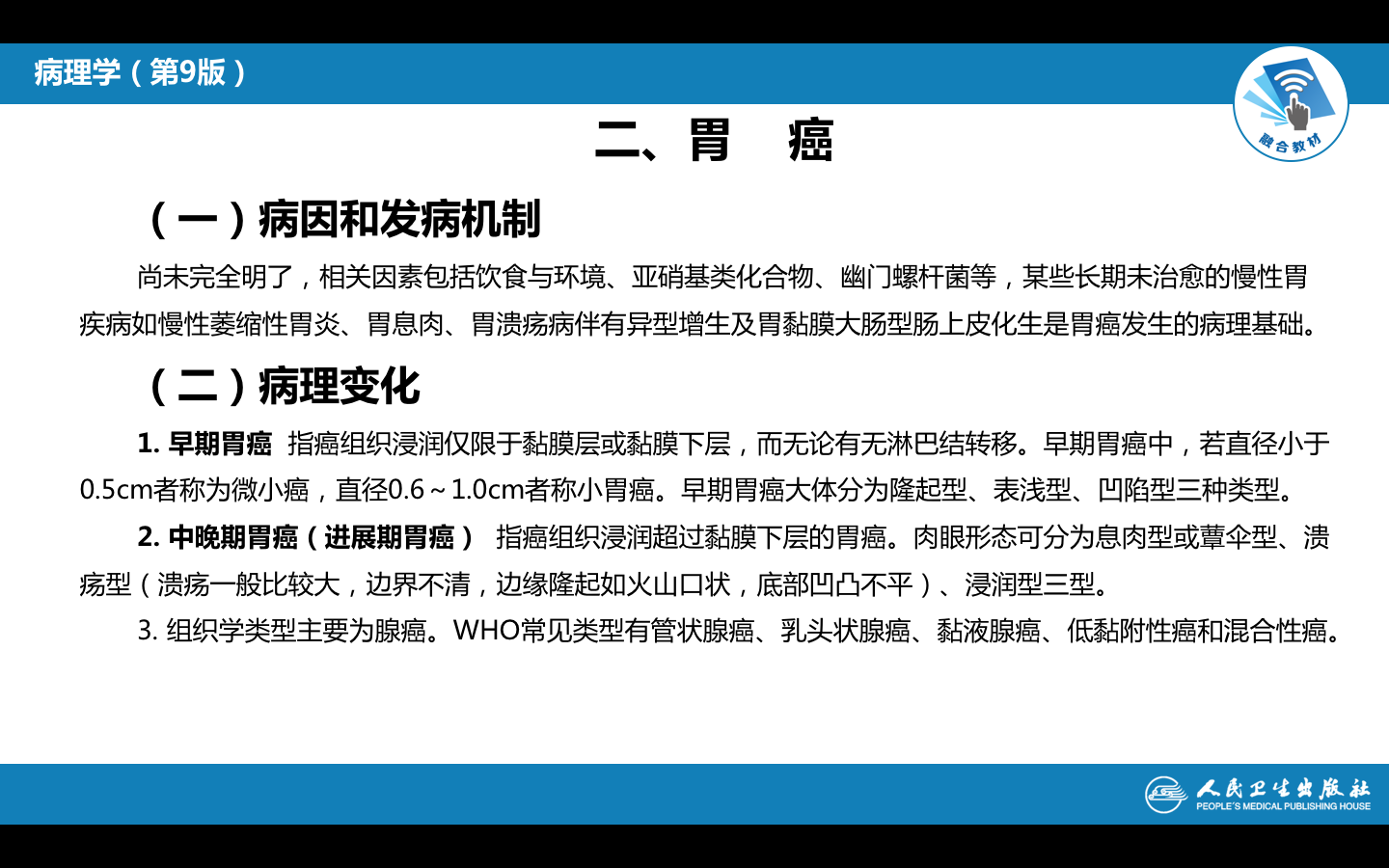 病理学（第9版）

融合教材

二、胃 癌

（一）病因和发病机制

尚未完全明了，相关因素包括饮食与环境、亚硝基类化合物、幽门螺杆菌等，某些长期未治愈的慢性胃疾病如慢性萎缩性胃炎、胃息肉、胃溃疡病伴有异型增生及胃黏膜大肠型肠上皮化生是胃癌发生的病理基础。

（二）病理变化

1.早期胃癌 指癌组织浸润仅限于黏膜层或黏膜下层，而无论有无淋巴结转移。早期胃癌中，若直径小于0.5cm者称为微小癌，直径0.6～1.0cm者称小胃癌。早期胃癌大体分为隆起型、表浅型、凹陷型三种类型。

2.中晚期胃癌（进展期胃癌） 指癌组织浸润超过黏膜下层的胃癌。肉眼形态可分为息肉型或蕈伞型、溃疡型（溃疡一般比较大，边界不清，边缘隆起如火山口状，底部凹凸不平）、浸润型三型。

3.组织学类型主要为腺癌。WHO常见类型有管状腺癌、乳头状腺癌、黏液腺癌、低黏附性癌和混合性癌。

人民卫生出版社
PEOPLE'S MEDICAL PUBLISHING HOUSE